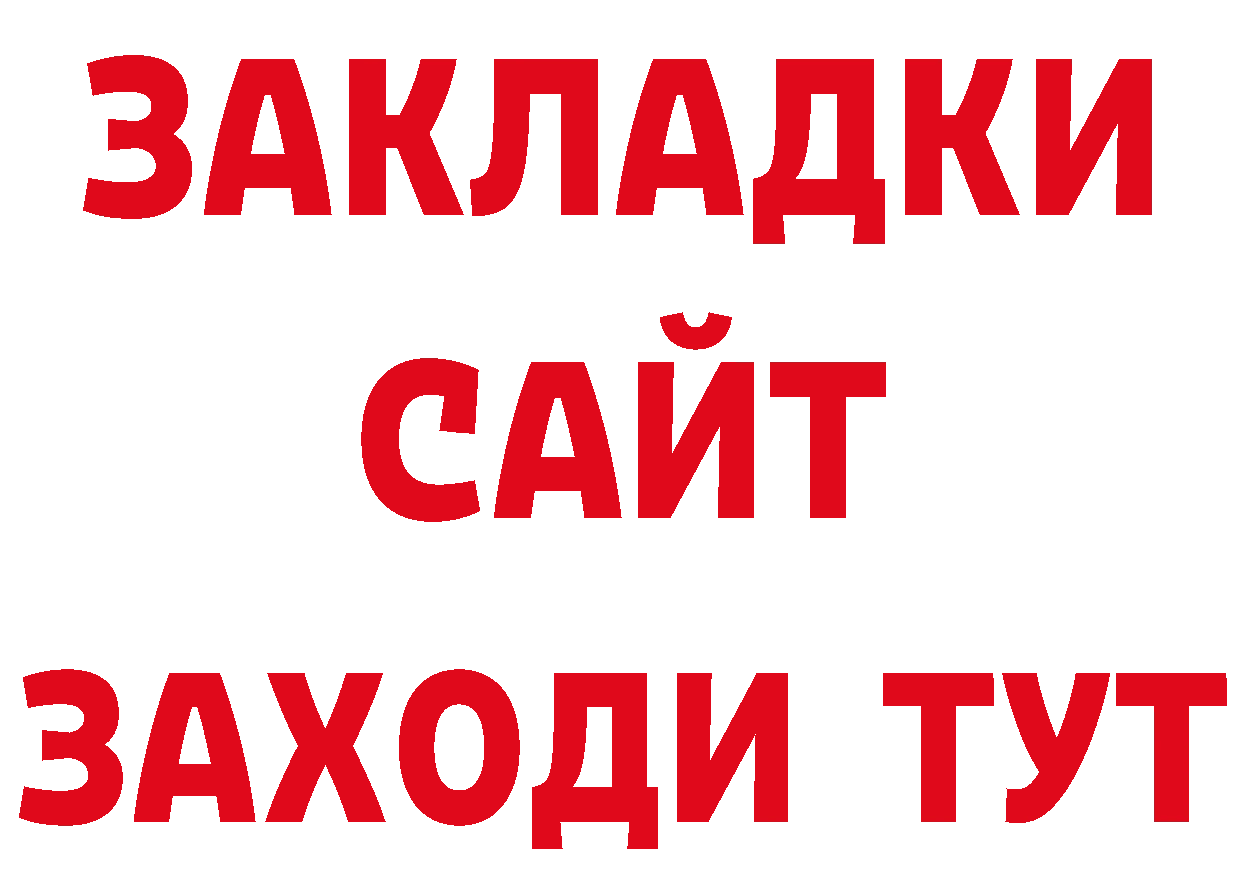 ЗАКЛАДКИ
САЙТ
ЗАХОДИ ТУТ